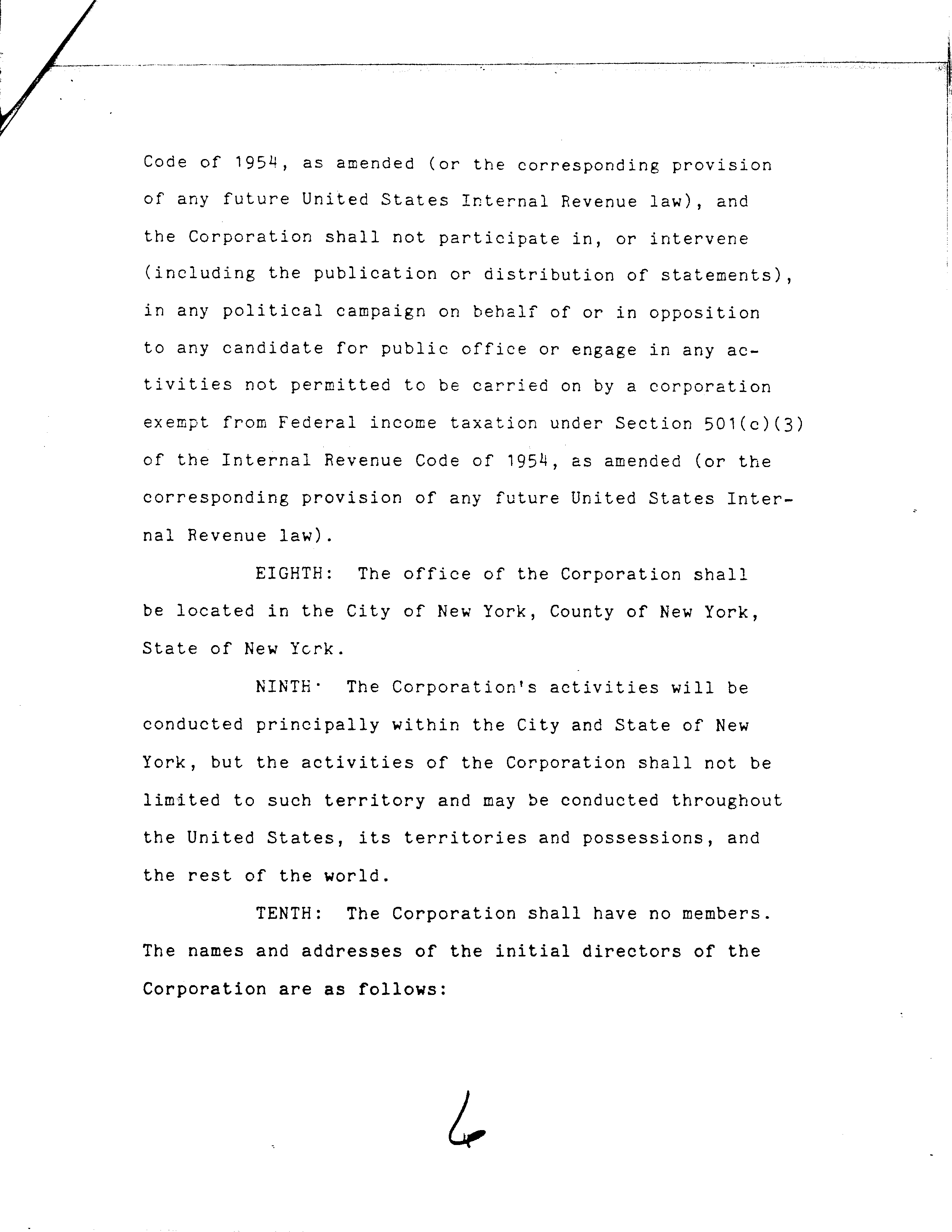 Code of 1954, as amended (or the corresponding provision of any future United States Internal Revenue law), and the Corporation shall not participate in, or intervene (including the publication or distribution of statements), in any political campaign on behalf of or in opposition to any candidate for public office or engage in any activities not permitted to be carried on by a corporation exempt from Federal income taxation under Section 501(c)(3) of the Internal Revenue Code of 1954, as amended (or the corresponding provision of any future United States Internal Revenue law).

EIGHTH: The office of the Corporation shall be located in the City of New York, County of New York, State of New York.

NINTH· The Corporation's activities will be conducted principally within the City and State of New York, but the activities of the Corporation shall not be limited to such territory and may be conducted throughout the United States, its territories and possessions, and the rest of the world.

TENTH: The Corporation shall have no members. The names and addresses of the initial directors of the Corporation are as follows:

4